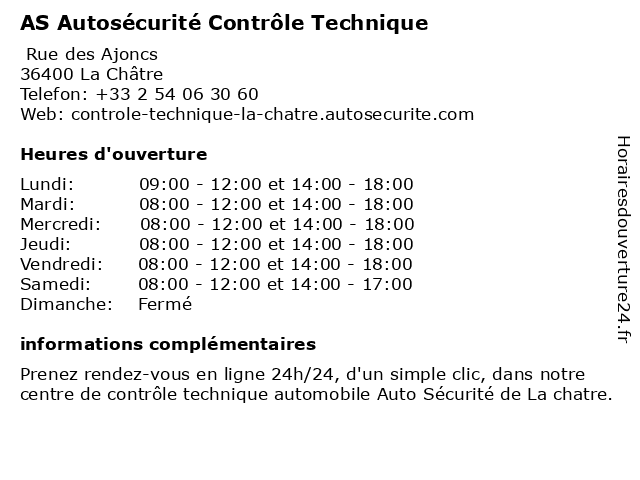 AS Autosécurité Contrôle Technique

Rue des Ajoncs
36400 La Châtre
Telefon: +33 2 54 06 30 60
Web: controle-technique-la-chatre.autosecurite.com

Heures d'ouverture

| | |
|---|---|
| Lundi: | 09:00 - 12:00 et 14:00 - 18:00 |
| Mardi: | 08:00 - 12:00 et 14:00 - 18:00 |
| Mercredi: | 08:00 - 12:00 et 14:00 - 18:00 |
| Jeudi: | 08:00 - 12:00 et 14:00 - 18:00 |
| Vendredi: | 08:00 - 12:00 et 14:00 - 18:00 |
| Samedi: | 08:00 - 12:00 et 14:00 - 17:00 |
| Dimanche: | Fermé |

informations complémentaires

Prenez rendez-vous en ligne 24h/24, d'un simple clic, dans notre centre de contrôle technique automobile Auto Sécurité de La chatre.

Horairesdouverture24.fr